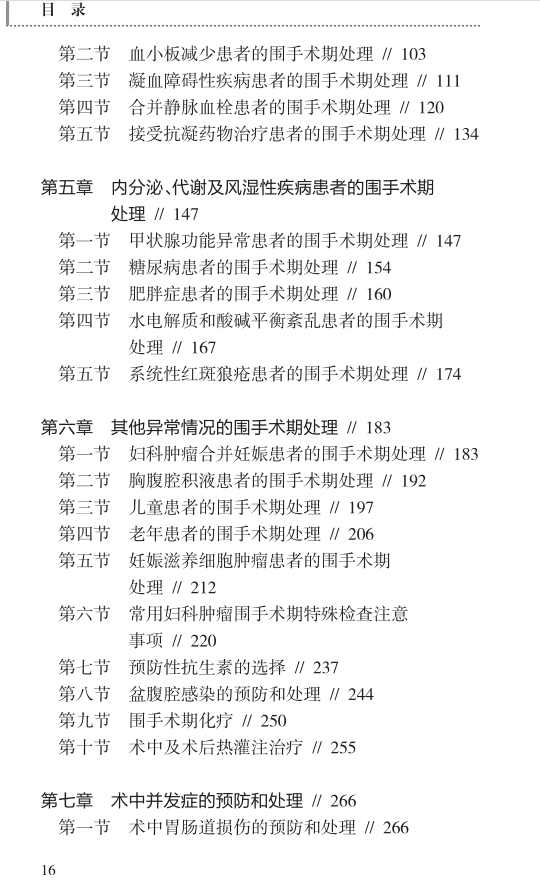 目 录

第二节 血小板减少患者的围手术期处理 // 103
第三节 凝血障碍性疾病患者的围手术期处理 // 111
第四节 合并静脉血栓患者的围手术期处理 // 120
第五节 接受抗凝药物治疗患者的围手术期处理 // 134

第五章 内分泌、代谢及风湿性疾病患者的围手术期处理 // 147
第一节 甲状腺功能异常患者的围手术期处理 // 147
第二节 糖尿病患者的围手术期处理 // 154
第三节 肥胖症患者的围手术期处理 // 160
第四节 水电解质和酸碱平衡紊乱患者的围手术期处理 // 167
第五节 系统性红斑狼疮患者的围手术期处理 // 174

第六章 其他异常情况的围手术期处理 // 183
第一节 妇科肿瘤合并妊娠患者的围手术期处理 // 183
第二节 胸腹腔积液患者的围手术期处理 // 192
第三节 儿童患者的围手术期处理 // 197
第四节 老年患者的围手术期处理 // 206
第五节 妊娠滋养细胞肿瘤患者的围手术期处理 // 212
第六节 常用妇科肿瘤围手术期特殊检查注意事项 // 220
第七节 预防性抗生素的选择 // 237
第八节 盆腹腔感染的预防和处理 // 244
第九节 围手术期化疗 // 250
第十节 术中及术后热灌注治疗 // 255

第七章 术中并发症的预防和处理 // 266
第一节 术中胃肠道损伤的预防和处理 // 266

16